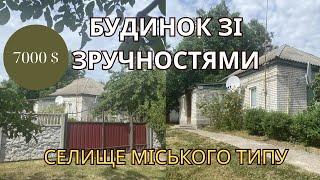 7000 $

БУДИНОК ЗІ ЗРУЧНОСТЯМИ

СЕЛИЩЕ МІСЬКОГО ТИПУ